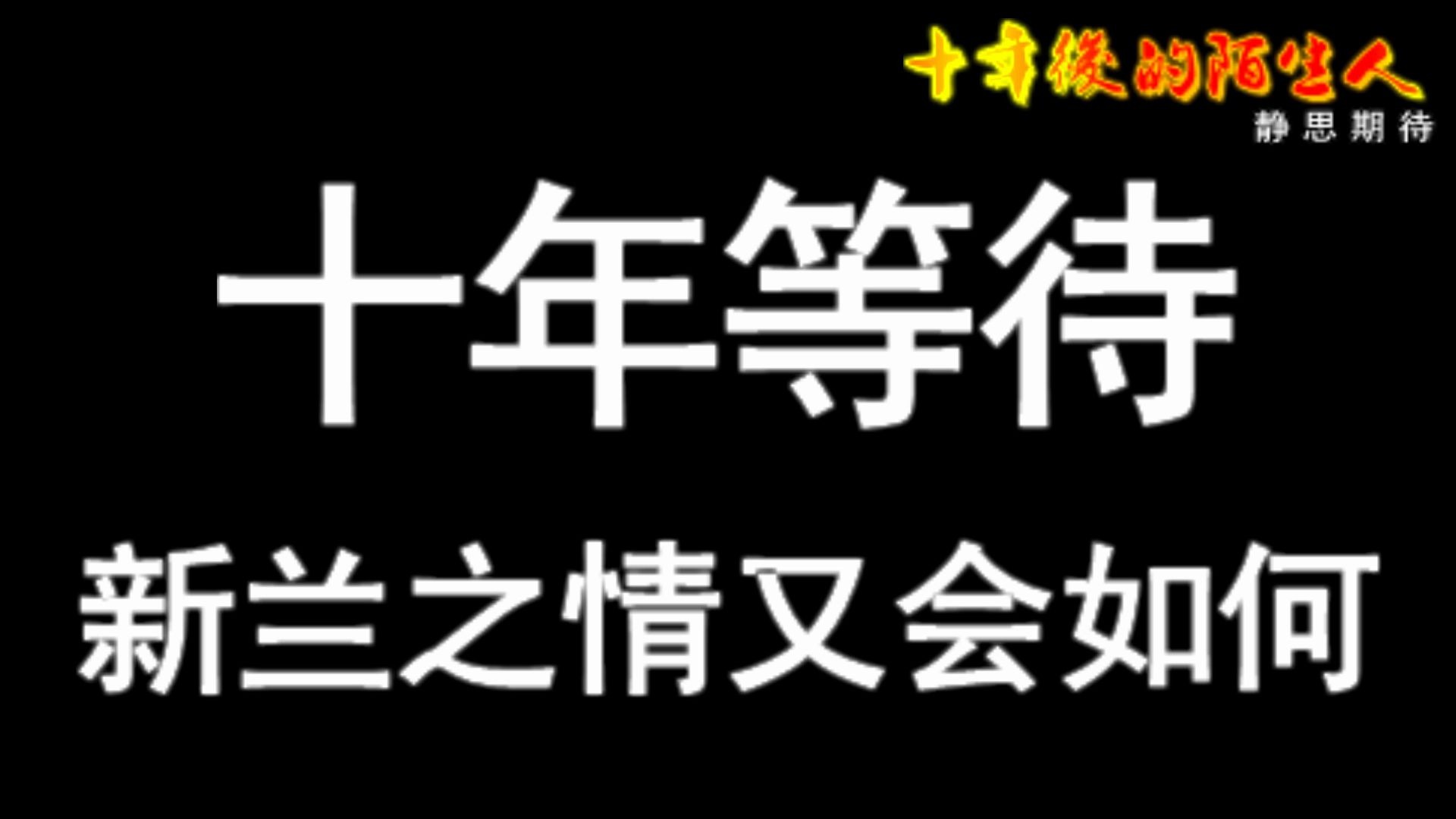 十年後的陌生人
静思期待

十年等待

新兰之情又会如何